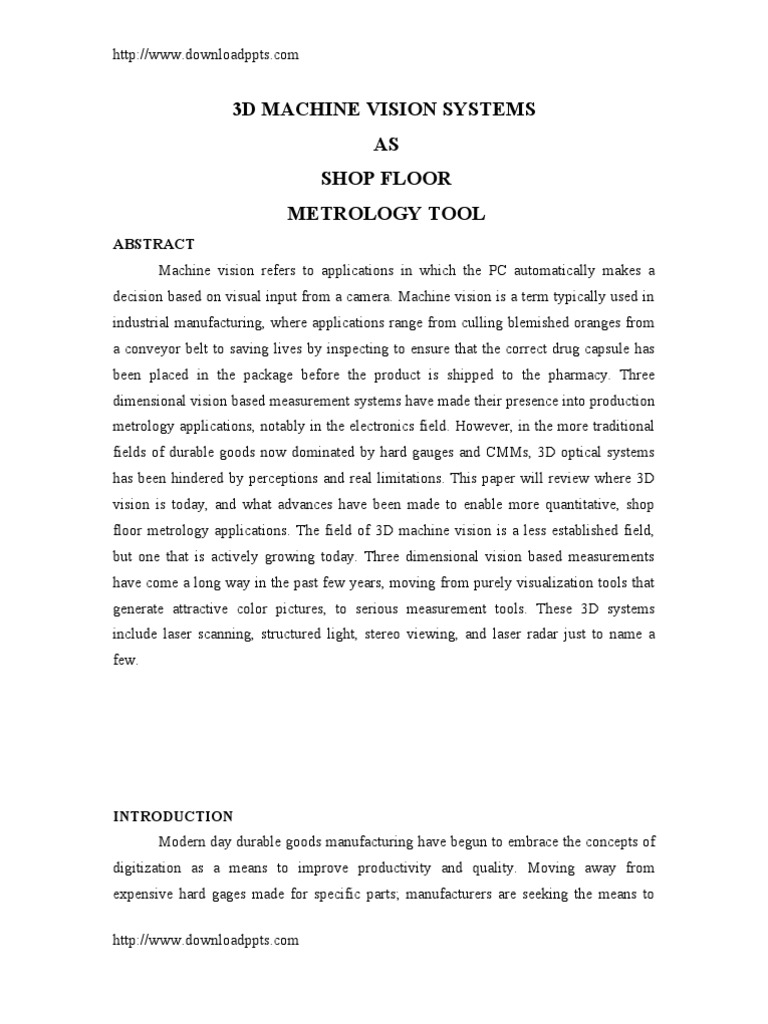 http://www.downloadppts.com

3D MACHINE VISION SYSTEMS

AS

SHOP FLOOR

METROLOGY TOOL

ABSTRACT

Machine vision refers to applications in which the PC automatically makes a decision based on visual input from a camera. Machine vision is a term typically used in industrial manufacturing, where applications range from culling blemished oranges from a conveyor belt to saving lives by inspecting to ensure that the correct drug capsule has been placed in the package before the product is shipped to the pharmacy. Three dimensional vision based measurement systems have made their presence into production metrology applications, notably in the electronics field. However, in the more traditional fields of durable goods now dominated by hard gauges and CMMs, 3D optical systems has been hindered by perceptions and real limitations. This paper will review where 3D vision is today, and what advances have been made to enable more quantitative, shop floor metrology applications. The field of 3D machine vision is a less established field, but one that is actively growing today. Three dimensional vision based measurements have come a long way in the past few years, moving from purely visualization tools that generate attractive color pictures, to serious measurement tools. These 3D systems include laser scanning, structured light, stereo viewing, and laser radar just to name a few.

INTRODUCTION

Modern day durable goods manufacturing have begun to embrace the concepts of digitization as a means to improve productivity and quality. Moving away from expensive hard gages made for specific parts; manufacturers are seeking the means to

http://www.downloadppts.com